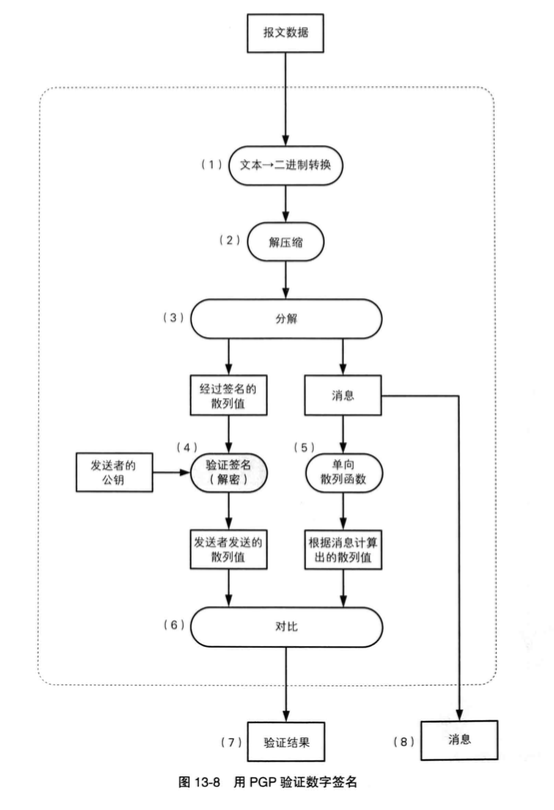 报文数据

（1） 文本→二进制转换

（2） 解压缩

（3） 分解

经过签名的散列值

消息

发送者的公钥

（4） 验证签名（解密）

（5） 单向散列函数

发送者发送的散列值

根据消息计算出的散列值

（6） 对比

（7） 验证结果

（8） 消息

图 13-8 用 PGP 验证数字签名